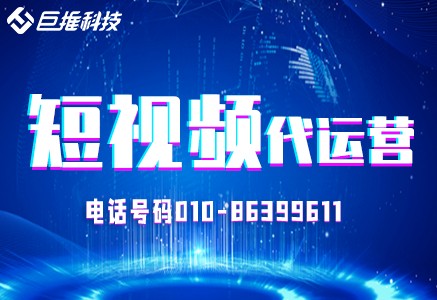 巨推科技

短视频代运营

电话号码010-86399611